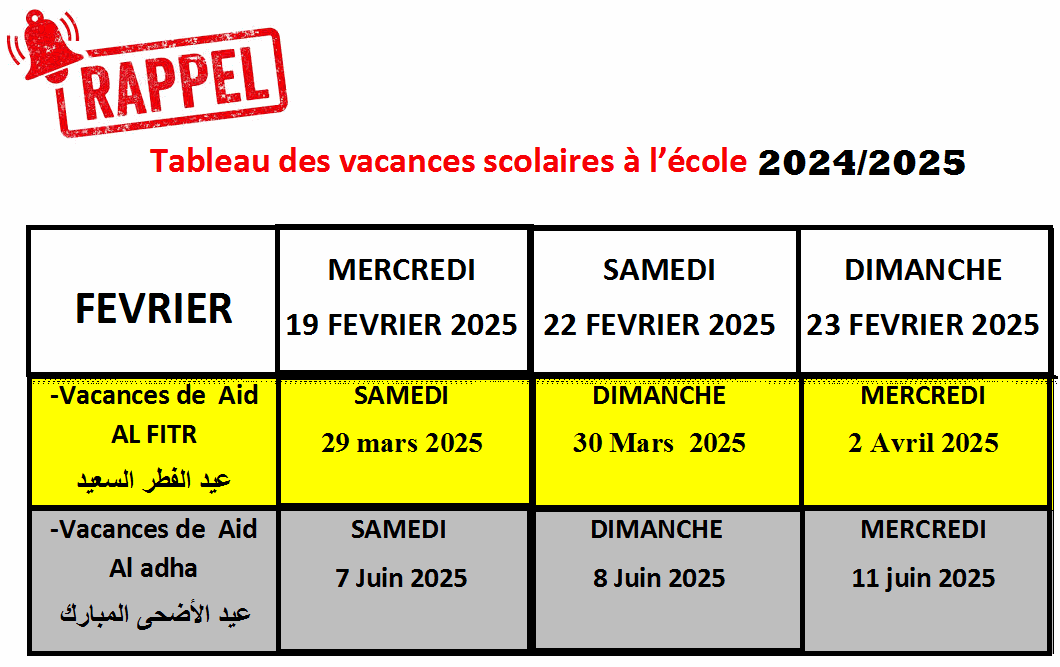 RAPPEL

Tableau des vacances scolaires à l'école 2024/2025

| FEVRIER | MERCREDI 19 FEVRIER 2025 | SAMEDI 22 FEVRIER 2025 | DIMANCHE 23 FEVRIER 2025 |
|---|---|---|---|
| -Vacances de Aid AL FITR عيد الفطر السعيد | SAMEDI 29 mars 2025 | DIMANCHE 30 Mars 2025 | MERCREDI 2 Avril 2025 |
| -Vacances de Aid Al adha عيد الأضحى المبارك | SAMEDI 7 Juin 2025 | DIMANCHE 8 Juin 2025 | MERCREDI 11 juin 2025 |